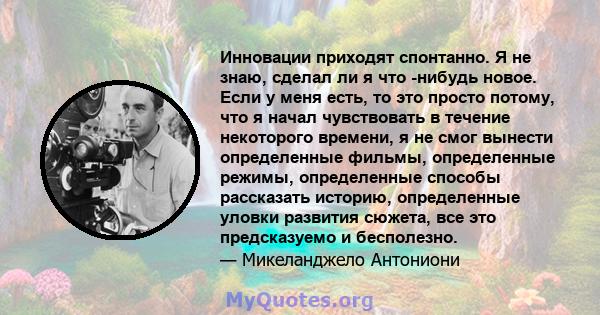 Инновации приходят спонтанно. Я не знаю, сделал ли я что -нибудь новое. Если у меня есть, то это просто потому, что я начал чувствовать в течение некоторого времени, я не смог вынести определенные фильмы, определенные режимы, определенные способы рассказать историю, определенные уловки развития сюжета, все это предсказуемо и бесполезно.
— Микеланджело Антониони

MyQuotes.org